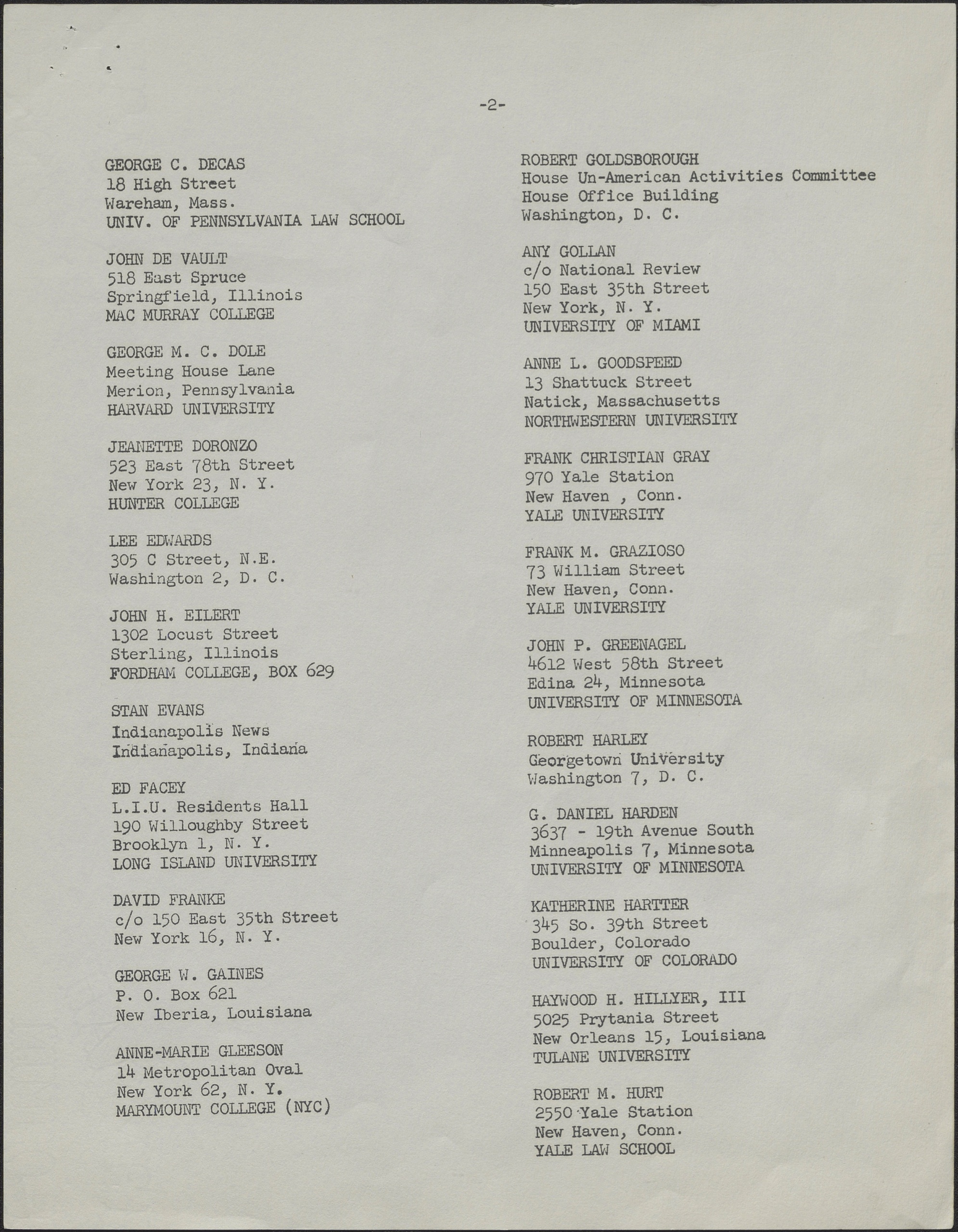 -2-

GEORGE C. DECAS
18 High Street
Wareham, Mass.
UNIV. OF PENNSYLVANIA LAW SCHOOL

JOHN DE VAULT
518 East Spruce
Springfield, Illinois
MAC MURRAY COLLEGE

GEORGE M. C. DOLE
Meeting House Lane
Merion, Pennsylvania
HARVARD UNIVERSITY

JEANETTE DORONZO
523 East 78th Street
New York 23, N. Y.
HUNTER COLLEGE

LEE EDWARDS
305 C Street, N.E.
Washington 2, D. C.

JOHN H. EILERT
1302 Locust Street
Sterling, Illinois
FORDHAM COLLEGE, BOX 629

STAN EVANS
Indianapolis News
Indianapolis, Indiana

ED FACEY
L.I.U. Residents Hall
190 Willoughby Street
Brooklyn 1, N. Y.
LONG ISLAND UNIVERSITY

DAVID FRANKE
c/o 150 East 35th Street
New York 16, N. Y.

GEORGE W. GAINES
P. O. Box 621
New Iberia, Louisiana

ANNE-MARIE GLEESON
14 Metropolitan Oval
New York 62, N. Y.
MARYMOUNT COLLEGE (NYC)

ROBERT GOLDSBOROUGH
House Un-American Activities Committee
House Office Building
Washington, D. C.

ANY GOLLAN
c/o National Review
150 East 35th Street
New York, N. Y.
UNIVERSITY OF MIAMI

ANNE L. GOODSPEED
13 Shattuck Street
Natick, Massachusetts
NORTHWESTERN UNIVERSITY

FRANK CHRISTIAN GRAY
970 Yale Station
New Haven , Conn.
YALE UNIVERSITY

FRANK M. GRAZIOSO
73 William Street
New Haven, Conn.
YALE UNIVERSITY

JOHN P. GREENAGEL
4612 West 58th Street
Edina 24, Minnesota
UNIVERSITY OF MINNESOTA

ROBERT HARLEY
Georgetown University
Washington 7, D. C.

G. DANIEL HARDEN
3637 - 19th Avenue South
Minneapolis 7, Minnesota
UNIVERSITY OF MINNESOTA

KATHERINE HARTTER
345 So. 39th Street
Boulder, Colorado
UNIVERSITY OF COLORADO

HAYWOOD H. HILLYER, III
5025 Prytania Street
New Orleans 15, Louisiana
TULANE UNIVERSITY

ROBERT M. HURT
2550 Yale Station
New Haven, Conn.
YALE LAW SCHOOL